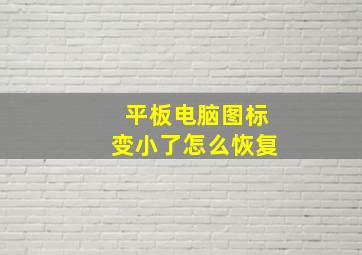 平板电脑图标
变小了怎么恢复